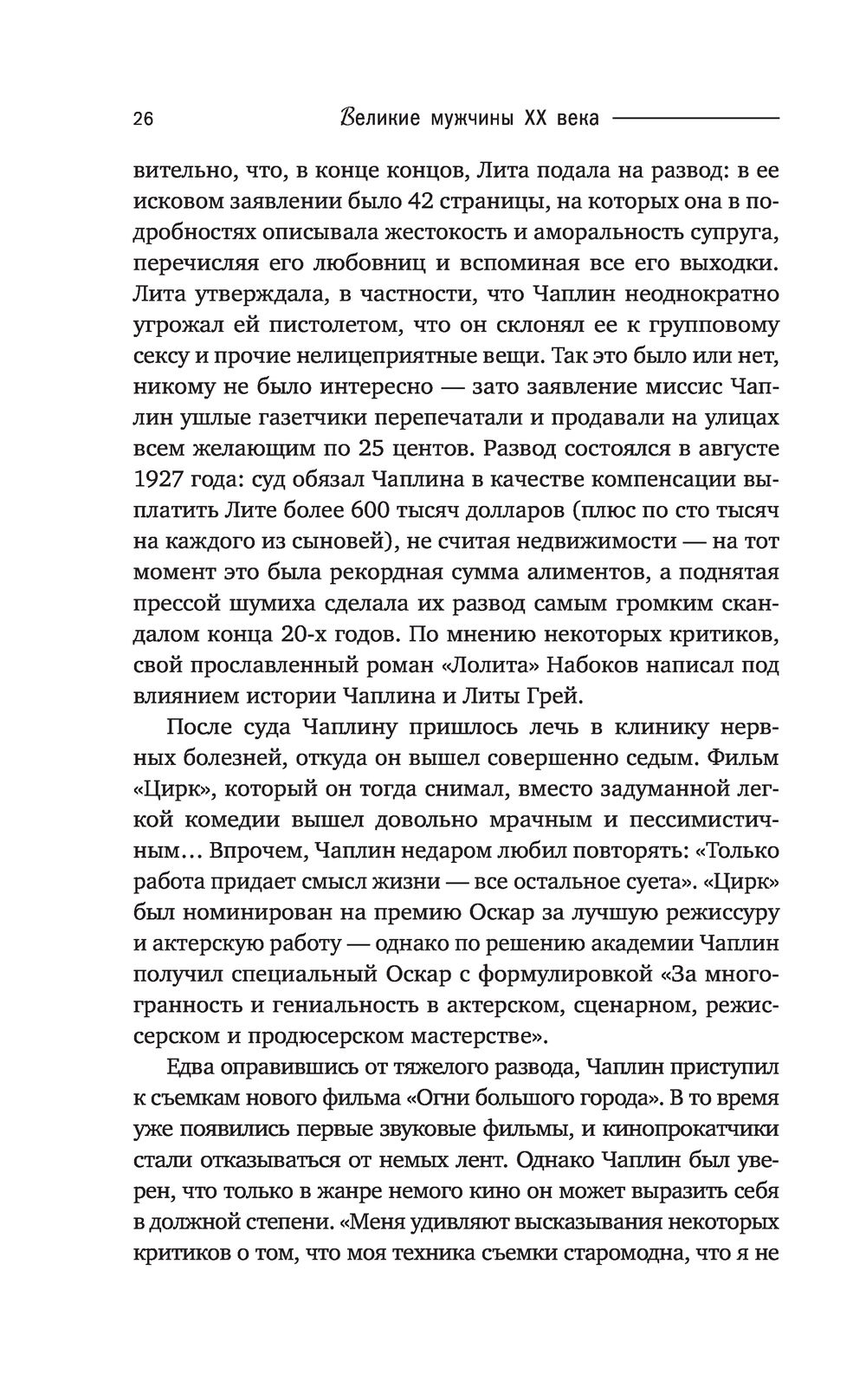 26 Великие мужчины XX века

вительно, что, в конце концов, Лита подала на развод: в ее исковом заявлении было 42 страницы, на которых она в подробностях описывала жестокость и аморальность супруга, перечисляя его любовниц и вспоминая все его выходки. Лита утверждала, в частности, что Чаплин неоднократно угрожал ей пистолетом, что он склонял ее к групповому сексу и прочие нелицеприятные вещи. Так это было или нет, никому не было интересно — зато заявление миссис Чаплин ушлые газетчики перепечатали и продавали на улицах всем желающим по 25 центов. Развод состоялся в августе 1927 года: суд обязал Чаплина в качестве компенсации выплатить Лите более 600 тысяч долларов (плюс по сто тысяч на каждого из сыновей), не считая недвижимости — на тот момент это была рекордная сумма алиментов, а поднятая прессой шумиха сделала их развод самым громким скандалом конца 20-х годов. По мнению некоторых критиков, свой прославленный роман «Лолита» Набоков написал под влиянием истории Чаплина и Литы Грей.

После суда Чаплину пришлось лечь в клинику нервных болезней, откуда он вышел совершенно седым. Фильм «Цирк», который он тогда снимал, вместо задуманной легкой комедии вышел довольно мрачным и пессимистичным... Впрочем, Чаплин недаром любил повторять: «Только работа придает смысл жизни — все остальное суета». «Цирк» был номинирован на премию Оскар за лучшую режиссуру и актерскую работу — однако по решению академии Чаплин получил специальный Оскар с формулировкой «За многогранность и гениальность в актерском, сценарном, режиссерском и продюсерском мастерстве».

Едва оправившись от тяжелого развода, Чаплин приступил к съемкам нового фильма «Огни большого города». В то время уже появились первые звуковые фильмы, и кинопрокатчики стали отказываться от немых лент. Однако Чаплин был уверен, что только в жанре немого кино он может выразить себя в должной степени. «Меня удивляют высказывания некоторых критиков о том, что моя техника съемки старомодна, что я не